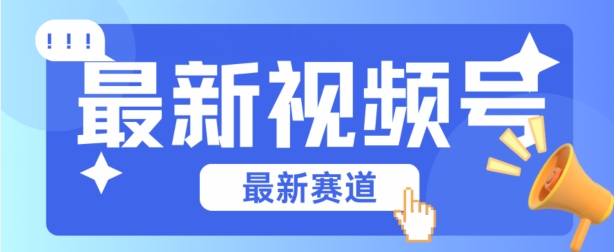 !!!

最新视频号

最新赛道